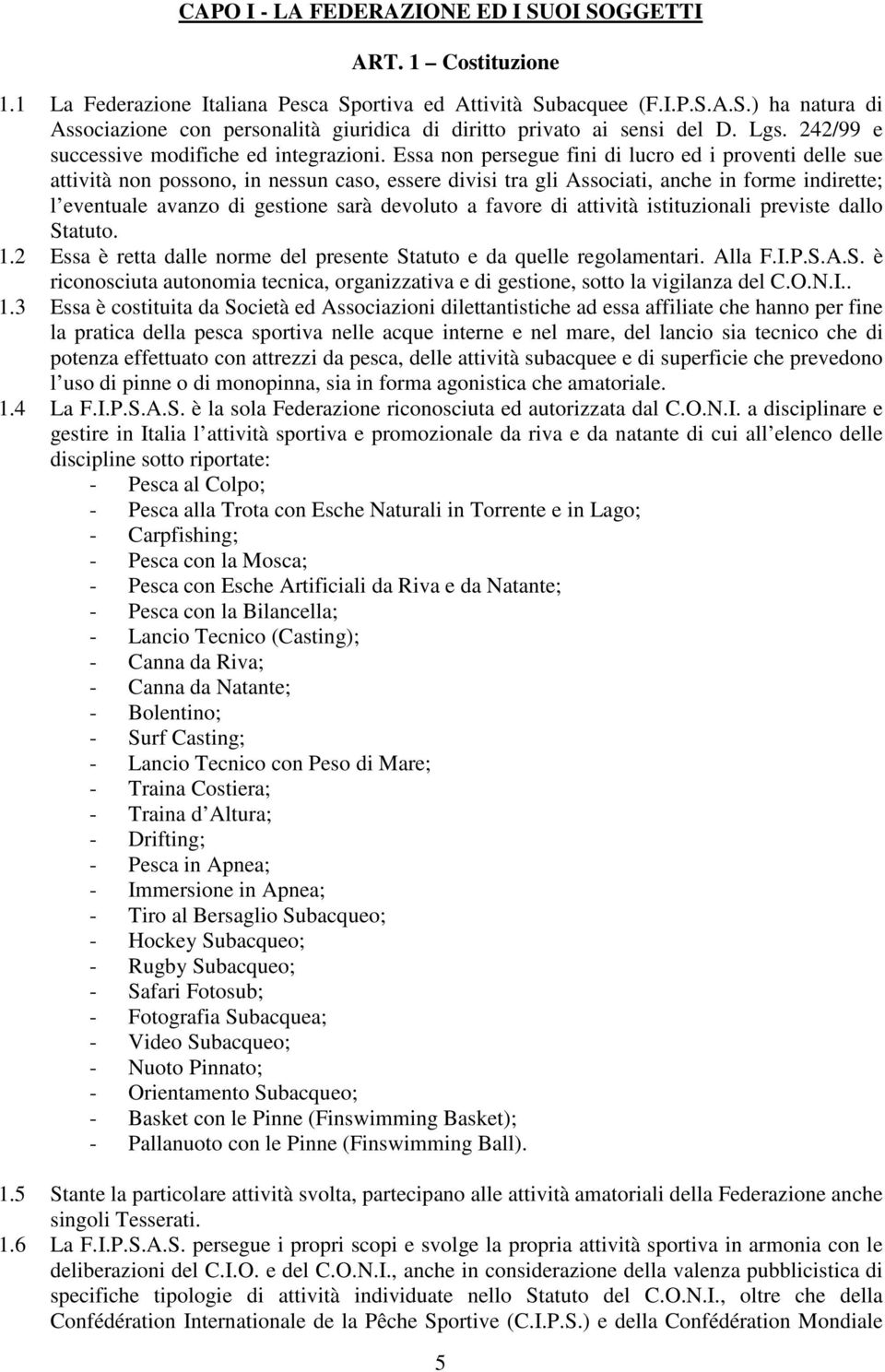 CAPO I - LA FEDERAZIONE ED I SUOI SOGGETTI

ART. 1 – Costituzione

1.1 La Federazione Italiana Pesca Sportiva ed Attività Subacquee (F.I.P.S.A.S.) ha natura di Associazione con personalità giuridica di diritto privato ai sensi del D. Lgs. 242/99 e successive modifiche ed integrazioni. Essa non persegue fini di lucro ed i proventi delle sue attività non possono, in nessun caso, essere divisi tra gli Associati, anche in forme indirette; l eventuale avanzo di gestione sarà devoluto a favore di attività istituzionali previste dallo Statuto.

1.2 Essa è retta dalle norme del presente Statuto e da quelle regolamentari. Alla F.I.P.S.A.S. è riconosciuta autonomia tecnica, organizzativa e di gestione, sotto la vigilanza del C.O.N.I..

1.3 Essa è costituita da Società ed Associazioni dilettantistiche ad essa affiliate che hanno per fine la pratica della pesca sportiva nelle acque interne e nel mare, del lancio sia tecnico che di potenza effettuato con attrezzi da pesca, delle attività subacquee e di superficie che prevedono l uso di pinne o di monopinna, sia in forma agonistica che amatoriale.

1.4 La F.I.P.S.A.S. è la sola Federazione riconosciuta ed autorizzata dal C.O.N.I. a disciplinare e gestire in Italia l attività sportiva e promozionale da riva e da natante di cui all elenco delle discipline sotto riportate:
- Pesca al Colpo;
- Pesca alla Trota con Esche Naturali in Torrente e in Lago;
- Carpfishing;
- Pesca con la Mosca;
- Pesca con Esche Artificiali da Riva e da Natante;
- Pesca con la Bilancella;
- Lancio Tecnico (Casting);
- Canna da Riva;
- Canna da Natante;
- Bolentino;
- Surf Casting;
- Lancio Tecnico con Peso di Mare;
- Traina Costiera;
- Traina d Altura;
- Drifting;
- Pesca in Apnea;
- Immersione in Apnea;
- Tiro al Bersaglio Subacqueo;
- Hockey Subacqueo;
- Rugby Subacqueo;
- Safari Fotosub;
- Fotografia Subacquea;
- Video Subacqueo;
- Nuoto Pinnato;
- Orientamento Subacqueo;
- Basket con le Pinne (Finswimming Basket);
- Pallanuoto con le Pinne (Finswimming Ball).

1.5 Stante la particolare attività svolta, partecipano alle attività amatoriali della Federazione anche singoli Tesserati.

1.6 La F.I.P.S.A.S. persegue i propri scopi e svolge la propria attività sportiva in armonia con le deliberazioni del C.I.O. e del C.O.N.I., anche in considerazione della valenza pubblicistica di specifiche tipologie di attività individuate nello Statuto del C.O.N.I., oltre che della Confédération Internationale de la Pêche Sportive (C.I.P.S.) e della Confédération Mondiale

5